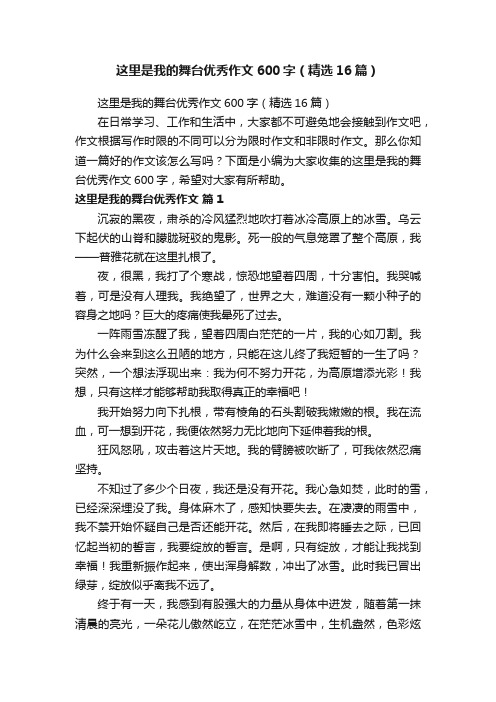 这里是我的舞台优秀作文 600 字（精选 16 篇）

这里是我的舞台优秀作文 600 字（精选 16 篇）

在日常学习、工作和生活中，大家都不可避免地会接触到作文吧，作文根据写作时限的不同可以分为限时作文和非限时作文。那么你知道一篇好的作文该怎么写吗？下面是小编为大家收集的这里是我的舞台优秀作文 600 字，希望对大家有所帮助。

这里是我的舞台优秀作文 篇 1

沉寂的黑夜，肃杀的冷风猛烈地吹打着冰冷高原上的冰雪。乌云下起伏的山脊和朦胧斑驳的鬼影。死一般的气息笼罩了整个高原，我——普雅花就在这里扎根了。

夜，很黑，我打了个寒战，惊恐地望着四周，十分害怕。我哭喊着，可是没有人理我。我绝望了，世界之大，难道没有一颗小种子的容身之地吗？巨大的疼痛使我晕死了过去。

一阵雨雪冻醒了我，望着四周白茫茫的一片，我的心如刀割。我为什么会来到这么丑陋的地方，只能在这儿终了我短暂的一生了吗？突然，一个想法浮现出来：我为何不努力开花，为高原增添光彩！我想，只有这样才能够帮助我取得真正的幸福吧！

我开始努力向下扎根，带有棱角的石头割破我嫩嫩的根。我在流血，可一想到开花，我便依然努力无比地向下延伸着我的根。

狂风怒吼，攻击着这片天地。我的臂膀被吹断了，可我依然忍痛坚持。

不知过了多少个日夜，我还是没有开花。我心急如焚，此时的雪，已经深深埋没了我。身体麻木了，感知快要失去。在凄凄的雨雪中，我不禁开始怀疑自己是否还能开花。然后，在我即将睡去之际，已回忆起当初的誓言，我要绽放的誓言。是啊，只有绽放，才能让我找到幸福！我重新振作起来，使出浑身解数，冲出了冰雪。此时我已冒出绿芽，绽放似乎离我不远了。

终于有一天，我感到有股强大的力量从身体中迸发，随着第一抹清晨的亮光，一朵花儿傲然屹立，在茫茫冰雪中，生机盎然，色彩炫